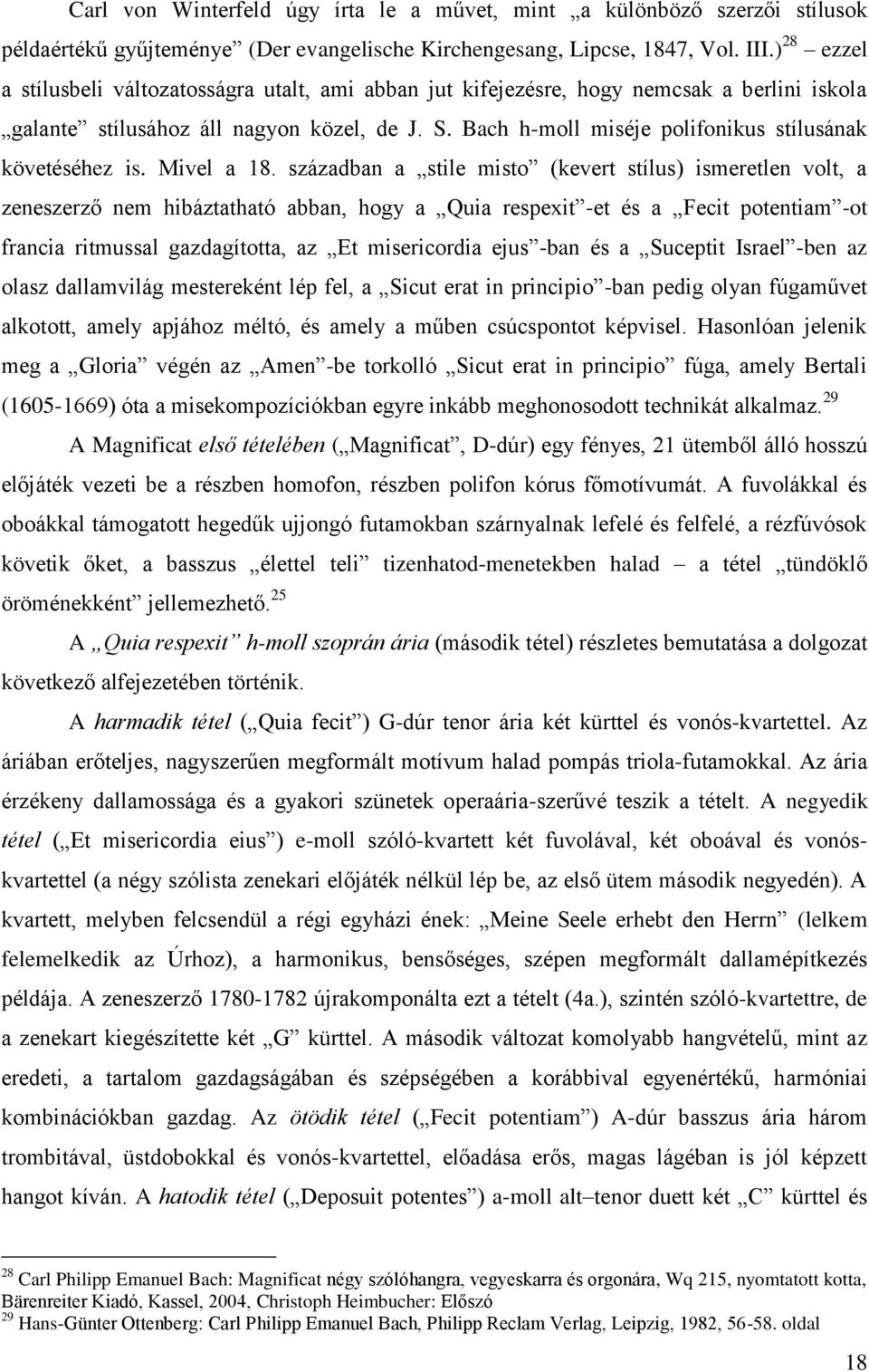 Carl von Winterfeld úgy írta le a művet, mint „a különböző szerzői stílusok példaértékű gyűjteménye” (Der evangelische Kirchengesang, Lipcse, 1847, Vol. III.)$^{28}$ – ezzel a stílusbeli változatosságra utalt, ami abban jut kifejezésre, hogy nemcsak a berlini iskola „galante” stílusához áll nagyon közel, de J. S. Bach h-moll miséje polifonikus stílusának követéséhez is. Mivel a 18. században a „stile misto” (kevert stílus) ismeretlen volt, a zeneszerző nem hibáztatható abban, hogy a „Quia respexit”-et és a „Fecit potentiam”-ot francia ritmussal gazdagította, az „Et misericordia ejus”-ban és a „Suceptit Israel”-ben az olasz dallamvilág mestereként lép fel, a „Sicut erat in principio”-ban pedig olyan fúgaművet alkotott, amely apjához méltó, és amely a műben csúcspontot képvisel. Hasonlóan jelenik meg a „Gloria” végén az „Amen”-be torkolló „Sicut erat in principio” fúga, amely Bertali (1605-1669) óta a misekompozíciókban egyre inkább meghonosodott technikát alkalmaz.$^{29}$

A Magnificat első tételében („Magnificat”, D-dúr) egy fényes, 21 ütemből álló hosszú előjáték vezeti be a részben homofon, részben polifon kórus főmotívumát. A fuvolákkal és oboákkal támogatott hegedűk ujjongó futamokban szárnyalnak lefelé és felfelé, a rézfúvósok követik őket, a basszus „élettel teli” tizenhatod-menetekben halad – a tétel „tündöklő öröménekként” jellemezhető.$^{25}$

A „Quia respexit” h-moll szoprán ária (második tétel) részletes bemutatása a dolgozat következő alfejezetében történik.

A harmadik tétel („Quia fecit”) G-dúr tenor ária két kürttel és vonós-kvartettel. Az áriában erőteljes, nagyszerűen megformált motívum halad pompás triola-futamokkal. Az ária érzékeny dallamossága és a gyakori szünetek operaária-szerűvé teszik a tételt. A negyedik tétel („Et misericordia eius”) e-moll szóló-kvartett két fuvolával, két oboával és vonós-kvartettel (a négy szólista zenekari előjáték nélkül lép be, az első ütem második negyedén). A kvartett, melyben felcsendül a régi egyházi ének: „Meine Seele erhebt den Herrn” (lelkem felemelkedik az Úrhoz), a harmonikus, bensőséges, szépen megformált dallamépítkezés példája. A zeneszerző 1780-1782 újrakomponálta ezt a tételt (4a.), szintén szóló-kvartettre, de a zenekart kiegészítette két „G” kürttel. A második változat komolyabb hangvételű, mint az eredeti, a tartalom gazdagságában és szépségében a korábbival egyenértékű, harmóniai kombinációkban gazdag. Az ötödik tétel („Fecit potentiam”) A-dúr basszus ária három trombitával, üstdobokkal és vonós-kvartettel, előadása erős, magas lágéban is jól képzett hangot kíván. A hatodik tétel („Deposuit potentes”) a-moll alt–tenor duett két „C” kürttel és

$^{28}$ Carl Philipp Emanuel Bach: Magnificat négy szólóhangra, vegyeskarra és orgonára, Wq 215, nyomtatott kotta, Bärenreiter Kiadó, Kassel, 2004, Christoph Heimbucher: Előszó
$^{29}$ Hans-Günter Ottenberg: Carl Philipp Emanuel Bach, Philipp Reclam Verlag, Leipzig, 1982, 56-58. oldal

18